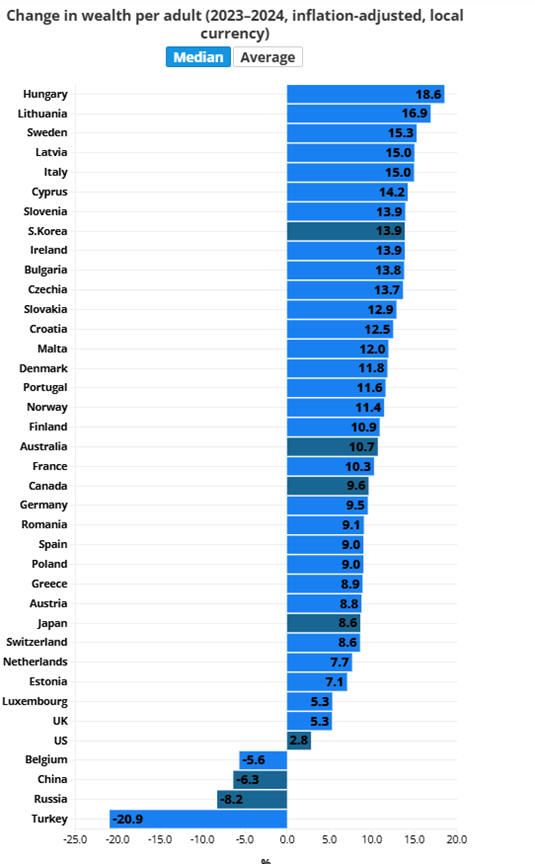 Change in wealth per adult (2023–2024, inflation-adjusted, local currency)

Median Average

Hungary 18.6
Lithuania 16.9
Sweden 15.3
Latvia 15.0
Italy 15.0
Cyprus 14.2
Slovenia 13.9
S.Korea 13.9
Ireland 13.9
Bulgaria 13.8
Czechia 13.7
Slovakia 12.9
Croatia 12.5
Malta 12.0
Denmark 11.8
Portugal 11.6
Norway 11.4
Finland 10.9
Australia 10.7
France 10.3
Canada 9.6
Germany 9.5
Romania 9.1
Spain 9.0
Poland 9.0
Greece 8.9
Austria 8.8
Japan 8.6
Switzerland 8.6
Netherlands 7.7
Estonia 7.1
Luxembourg 5.3
UK 5.3
US 2.8
Belgium -5.6
China -6.3
Russia -8.2
Turkey -20.9

-25.0 -20.0 -15.0 -10.0 -5.0 0.0 5.0 10.0 15.0 20.0

%